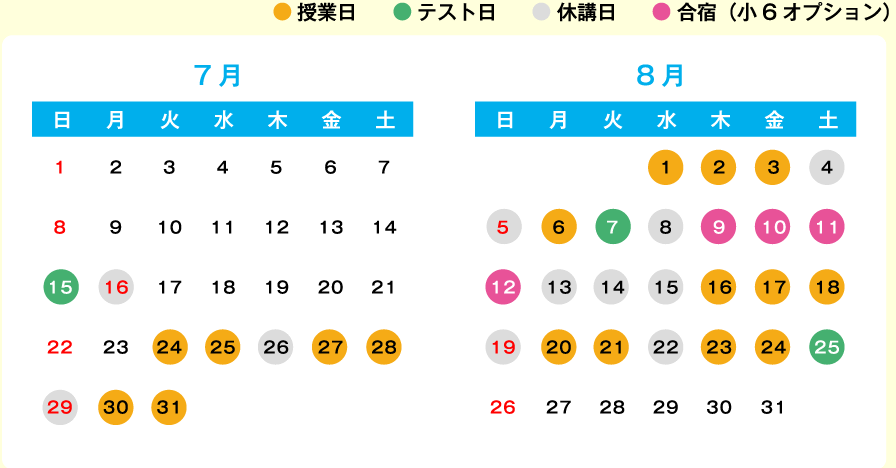 授業日　テスト日　休講日　合宿（小６オプション）

７月

| 日 | 月 | 火 | 水 | 木 | 金 | 土 |
|---|---|---|---|---|---|---|
| 1 | 2 | 3 | 4 | 5 | 6 | 7 |
| 8 | 9 | 10 | 11 | 12 | 13 | 14 |
| 15 | 16 | 17 | 18 | 19 | 20 | 21 |
| 22 | 23 | 24 | 25 | 26 | 27 | 28 |
| 29 | 30 | 31 | | | | |

８月

| 日 | 月 | 火 | 水 | 木 | 金 | 土 |
|---|---|---|---|---|---|---|
| | | | 1 | 2 | 3 | 4 |
| 5 | 6 | 7 | 8 | 9 | 10 | 11 |
| 12 | 13 | 14 | 15 | 16 | 17 | 18 |
| 19 | 20 | 21 | 22 | 23 | 24 | 25 |
| 26 | 27 | 28 | 29 | 30 | 31 | |